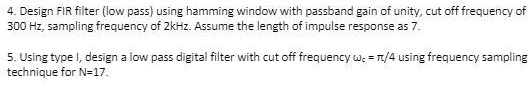 4. Design FIR filter (low pass) using hamming window with passband gain of unity, cut off frequency of 300 Hz, sampling frequency of 2kHz. Assume the length of impulse response as 7.

5. Using type I, design a low pass digital filter with cut off frequency $\omega_c = \pi/4$ using frequency sampling technique for N=17.